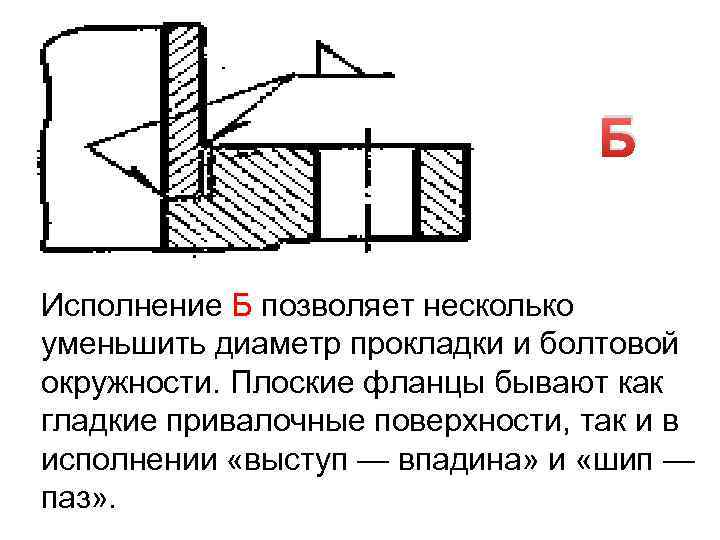 Б

Исполнение Б позволяет несколько уменьшить диаметр прокладки и болтовой окружности. Плоские фланцы бывают как гладкие привалочные поверхности, так и в исполнении «выступ — впадина» и «шип — паз».